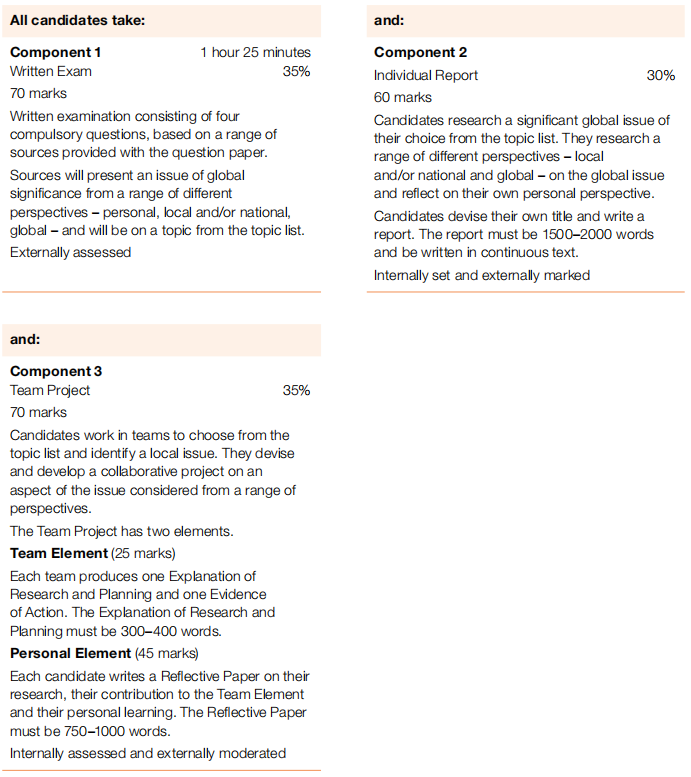 All candidates take:

Component 1 1 hour 25 minutes
Written Exam 35%
70 marks

Written examination consisting of four compulsory questions, based on a range of sources provided with the question paper.

Sources will present an issue of global significance from a range of different perspectives – personal, local and/or national, global – and will be on a topic from the topic list.

Externally assessed

and:

Component 2
Individual Report 30%
60 marks

Candidates research a significant global issue of their choice from the topic list. They research a range of different perspectives – local and/or national and global – on the global issue and reflect on their own personal perspective.

Candidates devise their own title and write a report. The report must be 1500–2000 words and be written in continuous text.

Internally set and externally marked

and:

Component 3
Team Project 35%
70 marks

Candidates work in teams to choose from the topic list and identify a local issue. They devise and develop a collaborative project on an aspect of the issue considered from a range of perspectives.

The Team Project has two elements.

Team Element (25 marks)

Each team produces one Explanation of Research and Planning and one Evidence of Action. The Explanation of Research and Planning must be 300–400 words.

Personal Element (45 marks)

Each candidate writes a Reflective Paper on their research, their contribution to the Team Element and their personal learning. The Reflective Paper must be 750–1000 words.

Internally assessed and externally moderated